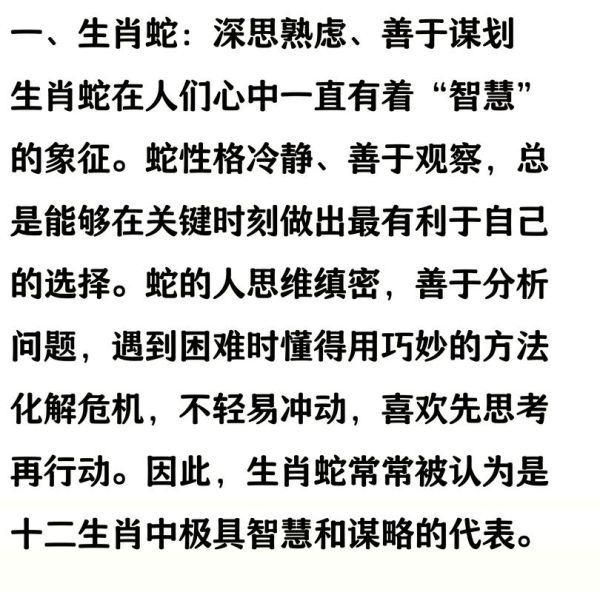 一、生肖蛇：深思熟虑、善于谋划

生肖蛇在人们心中一直有着“智慧”的象征。蛇性格冷静、善于观察，总是能够在关键时刻做出最有利于自己的选择。蛇的人思维缜密，善于分析问题，遇到困难时懂得用巧妙的方法化解危机，不轻易冲动，喜欢先思考再行动。因此，生肖蛇常常被认为是十二生肖中极具智慧和谋略的代表。